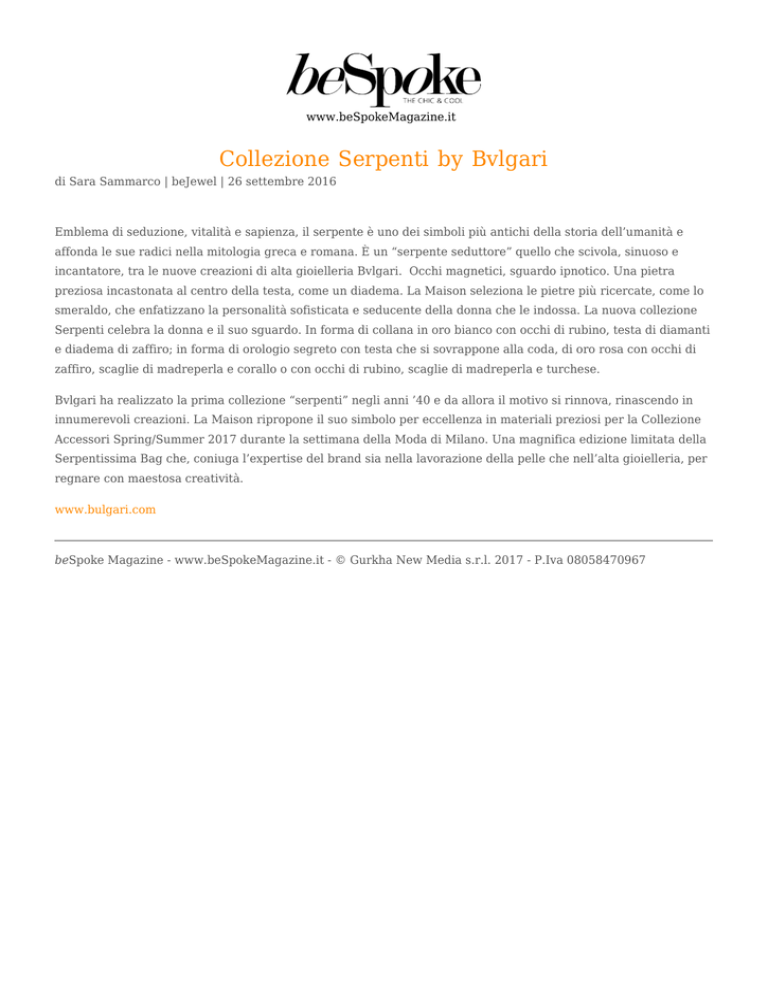 beSpoke
THE CHIC & COOL
www.beSpokeMagazine.it

Collezione Serpenti by Bvlgari

di Sara Sammarco | beJewel | 26 settembre 2016

Emblema di seduzione, vitalità e sapienza, il serpente è uno dei simboli più antichi della storia dell'umanità e affonda le sue radici nella mitologia greca e romana. È un "serpente seduttore" quello che scivola, sinuoso e incantatore, tra le nuove creazioni di alta gioielleria Bvlgari. Occhi magnetici, sguardo ipnotico. Una pietra preziosa incastonata al centro della testa, come un diadema. La Maison seleziona le pietre più ricercate, come lo smeraldo, che enfatizzano la personalità sofisticata e seducente della donna che le indossa. La nuova collezione Serpenti celebra la donna e il suo sguardo. In forma di collana in oro bianco con occhi di rubino, testa di diamanti e diadema di zaffiro; in forma di orologio segreto con testa che si sovrappone alla coda, di oro rosa con occhi di zaffiro, scaglie di madreperla e corallo o con occhi di rubino, scaglie di madreperla e turchese.

Bvlgari ha realizzato la prima collezione "serpenti" negli anni '40 e da allora il motivo si rinnova, rinascendo in innumerevoli creazioni. La Maison ripropone il suo simbolo per eccellenza in materiali preziosi per la Collezione Accessori Spring/Summer 2017 durante la settimana della Moda di Milano. Una magnifica edizione limitata della Serpentissima Bag che, coniuga l'expertise del brand sia nella lavorazione della pelle che nell'alta gioielleria, per regnare con maestosa creatività.

www.bulgari.com

beSpoke Magazine - www.beSpokeMagazine.it - © Gurkha New Media s.r.l. 2017 - P.Iva 08058470967